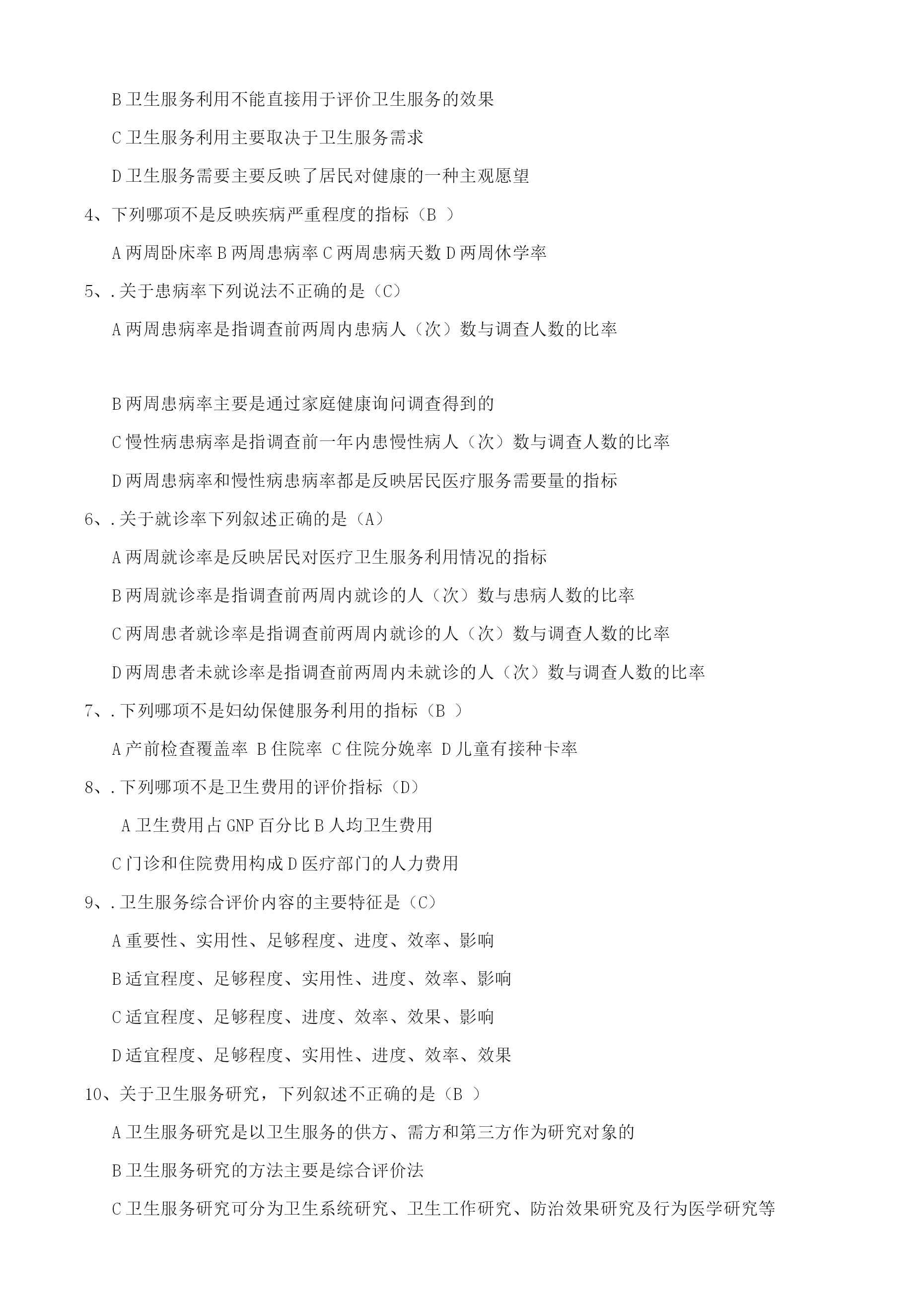 B 卫生服务利用不能直接用于评价卫生服务的效果

C 卫生服务利用主要取决于卫生服务需求

D 卫生服务需要主要反映了居民对健康的一种主观愿望

4、下列哪项不是反映疾病严重程度的指标（B ）

A 两周卧床率 B 两周患病率 C 两周患病天数 D 两周休学率

5、.关于患病率下列说法不正确的是（C）

A 两周患病率是指调查前两周内患病人（次）数与调查人数的比率

B 两周患病率主要是通过家庭健康询问调查得到的

C 慢性病患病率是指调查前一年内患慢性病人（次）数与调查人数的比率

D 两周患病率和慢性病患病率都是反映居民医疗服务需要量的指标

6、.关于就诊率下列叙述正确的是（A）

A 两周就诊率是反映居民对医疗卫生服务利用情况的指标

B 两周就诊率是指调查前两周内就诊的人（次）数与患病人数的比率

C 两周患者就诊率是指调查前两周内就诊的人（次）数与调查人数的比率

D 两周患者未就诊率是指调查前两周内未就诊的人（次）数与调查人数的比率

7、.下列哪项不是妇幼保健服务利用的指标（B ）

A 产前检查覆盖率 B 住院率 C 住院分娩率 D 儿童有接种卡率

8、.下列哪项不是卫生费用的评价指标（D）

A 卫生费用占 GNP 百分比 B 人均卫生费用

C 门诊和住院费用构成 D 医疗部门的人力费用

9、.卫生服务综合评价内容的主要特征是（C）

A 重要性、实用性、足够程度、进度、效率、影响

B 适宜程度、足够程度、实用性、进度、效率、影响

C 适宜程度、足够程度、进度、效率、效果、影响

D 适宜程度、足够程度、实用性、进度、效率、效果

10、关于卫生服务研究，下列叙述不正确的是（B ）

A 卫生服务研究是以卫生服务的供方、需方和第三方作为研究对象的

B 卫生服务研究的方法主要是综合评价法

C 卫生服务研究可分为卫生系统研究、卫生工作研究、防治效果研究及行为医学研究等